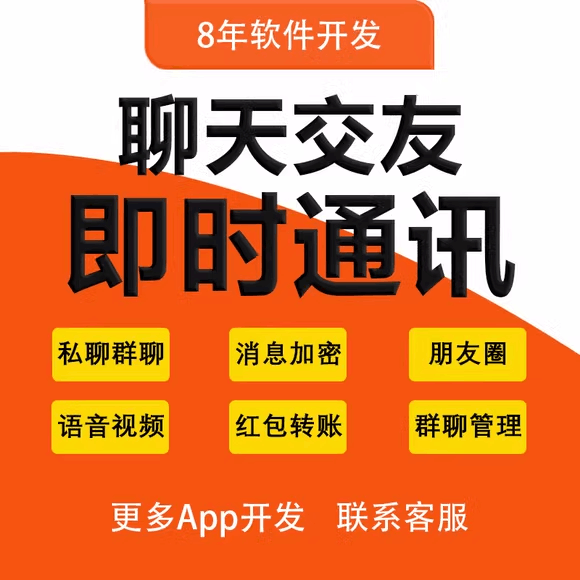 8年软件开发

聊天交友
即时通讯

私聊群聊
消息加密
朋友圈

语音视频
红包转账
群聊管理

更多App开发 联系客服